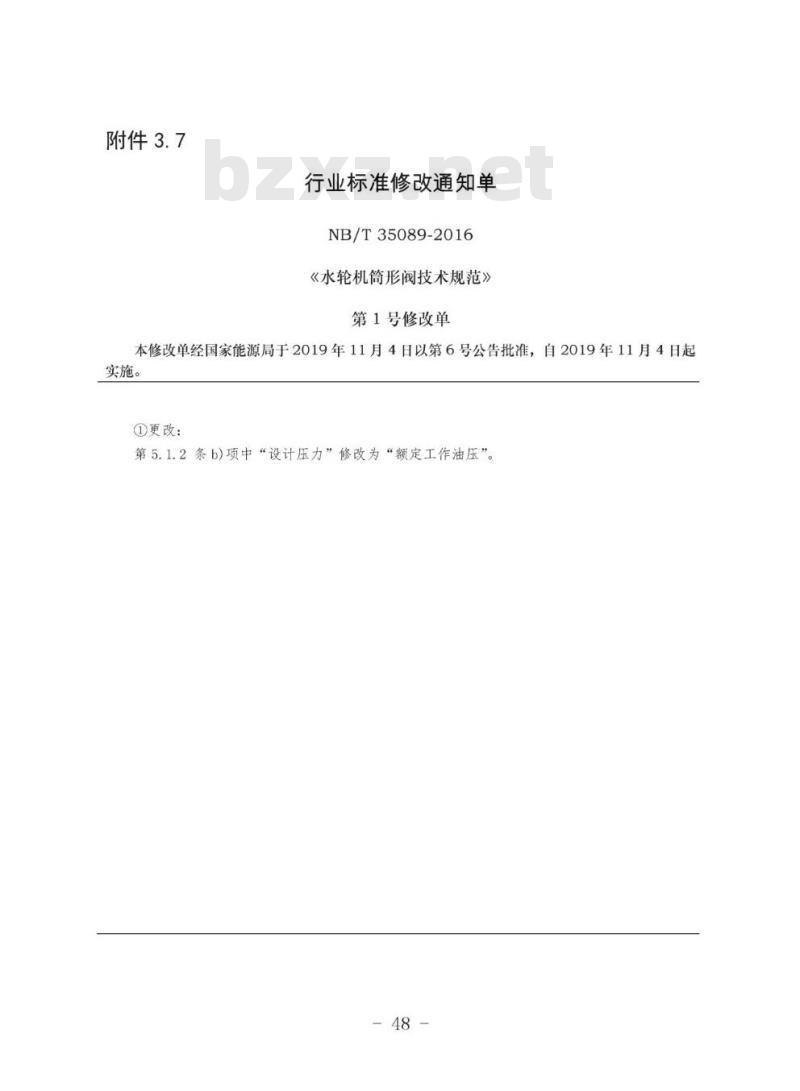 附件 3.7

bzxz.net

行业标准修改通知单

NB/T 35089-2016

《水轮机筒形阀技术规范》

第 1 号修改单

本修改单经国家能源局于 2019 年 11 月 4 日以第 6 号公告批准，自 2019 年 11 月 4 日起实施。

①更改：
第 5.1.2 条 b)项中“设计压力”修改为“额定工作油压”。

－ 48 －